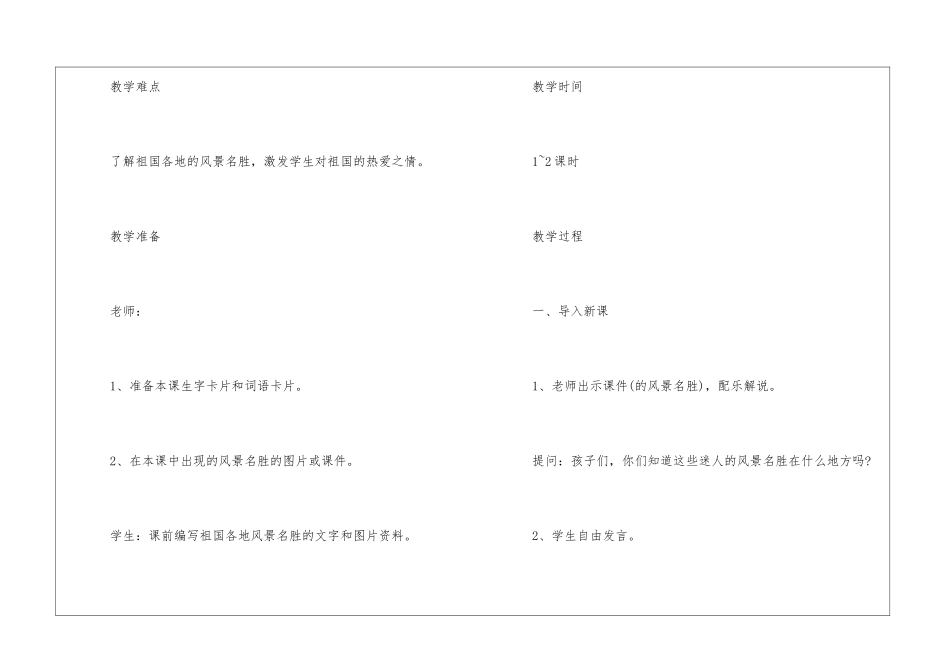 教学难点

了解祖国各地的风景名胜，激发学生对祖国的热爱之情。

教学准备

老师：

1、准备本课生字卡片和词语卡片。

2、在本课中出现的风景名胜的图片或课件。

学生：课前编写祖国各地风景名胜的文字和图片资料。

教学时间

1~2课时

教学过程

一、导入新课

1、老师出示课件(的风景名胜)，配乐解说。

提问：孩子们，你们知道这些迷人的风景名胜在什么地方吗?

2、学生自由发言。